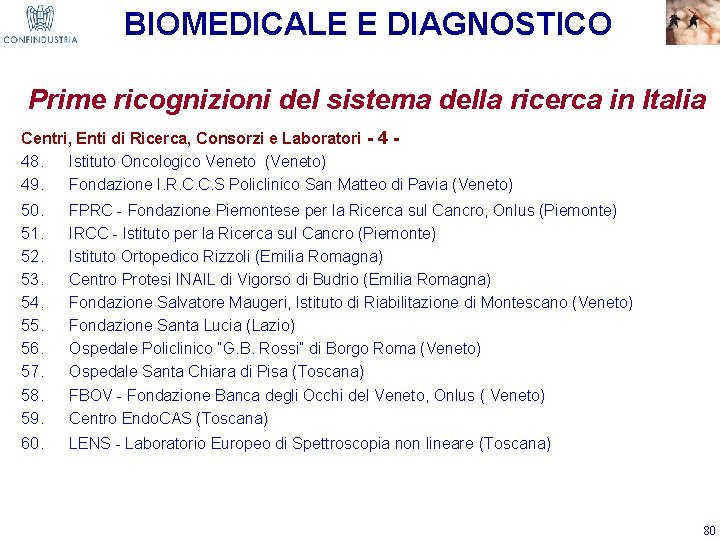 CONFINDUSTRIA

BIOMEDICALE E DIAGNOSTICO

Prime ricognizioni del sistema della ricerca in Italia

Centri, Enti di Ricerca, Consorzi e Laboratori - 4 -

48. Istituto Oncologico Veneto (Veneto)
49. Fondazione I.R.C.C.S Policlinico San Matteo di Pavia (Veneto)
50. FPRC - Fondazione Piemontese per la Ricerca sul Cancro, Onlus (Piemonte)
51. IRCC - Istituto per la Ricerca sul Cancro (Piemonte)
52. Istituto Ortopedico Rizzoli (Emilia Romagna)
53. Centro Protesi INAIL di Vigorso di Budrio (Emilia Romagna)
54. Fondazione Salvatore Maugeri, Istituto di Riabilitazione di Montescano (Veneto)
55. Fondazione Santa Lucia (Lazio)
56. Ospedale Policlinico "G.B. Rossi" di Borgo Roma (Veneto)
57. Ospedale Santa Chiara di Pisa (Toscana)
58. FBOV - Fondazione Banca degli Occhi del Veneto, Onlus ( Veneto)
59. Centro EndoCAS (Toscana)
60. LENS - Laboratorio Europeo di Spettroscopia non lineare (Toscana)

80